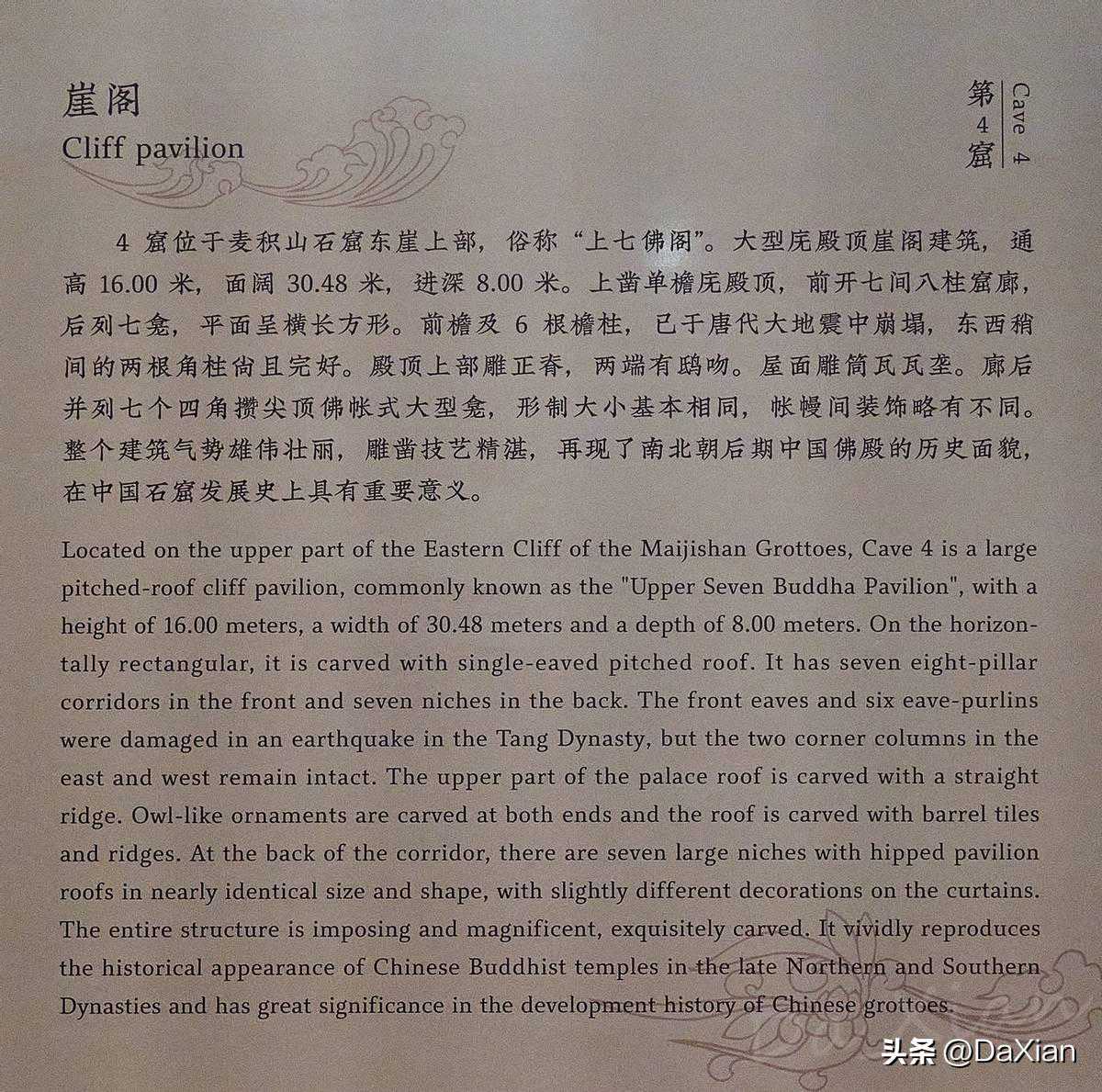 崖阁
Cliff pavilion

第4窟
Cave 4

4 窟位于麦积山石窟东崖上部，俗称“上七佛阁”。大型庑殿顶崖阁建筑，通高 16.00 米，面阔 30.48 米，进深 8.00 米。上凿单檐庑殿顶，前开七间八柱窟廊，后列七龛，平面呈横长方形。前檐及 6 根檐柱，已于唐代大地震中崩塌，东西稍间的两根角柱尚且完好。殿顶上部雕正脊，两端有鸱吻。屋面雕筒瓦瓦垄。廊后并列七个四角攒尖顶佛帐式大型龛，形制大小基本相同，帐幔间装饰略有不同。整个建筑气势雄伟壮丽，雕凿技艺精湛，再现了南北朝后期中国佛殿的历史面貌，在中国石窟发展史上具有重要意义。

Located on the upper part of the Eastern Cliff of the Maijishan Grottoes, Cave 4 is a large pitched-roof cliff pavilion, commonly known as the "Upper Seven Buddha Pavilion", with a height of 16.00 meters, a width of 30.48 meters and a depth of 8.00 meters. On the horizontally rectangular, it is carved with single-eaved pitched roof. It has seven eight-pillar corridors in the front and seven niches in the back. The front eaves and six eave-purlins were damaged in an earthquake in the Tang Dynasty, but the two corner columns in the east and west remain intact. The upper part of the palace roof is carved with a straight ridge. Owl-like ornaments are carved at both ends and the roof is carved with barrel tiles and ridges. At the back of the corridor, there are seven large niches with hipped pavilion roofs in nearly identical size and shape, with slightly different decorations on the curtains. The entire structure is imposing and magnificent, exquisitely carved. It vividly reproduces the historical appearance of Chinese Buddhist temples in the late Northern and Southern Dynasties and has great significance in the development history of Chinese grottoes.

头条 @DaXian